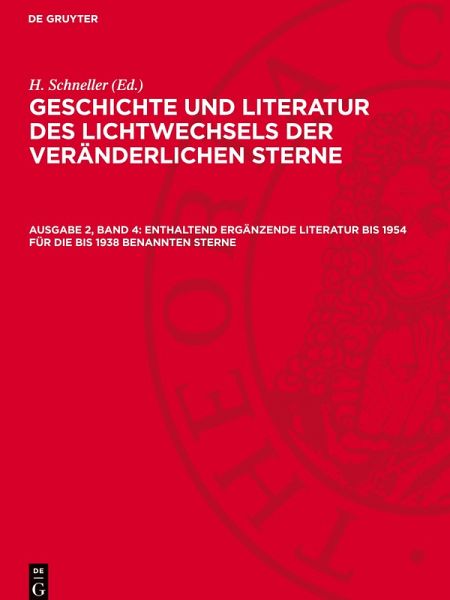 DE GRUYTER

H. Schneller (Ed.)

GESCHICHTE UND LITERATUR DES LICHTWECHSELS DER VERÄNDERLICHEN STERNE

AUSGABE 2, BAND 4: ENTHALTEND ERGÄNZENDE LITERATUR BIS 1954 FÜR DIE BIS 1938 BENANNTEN STERNE

DE G